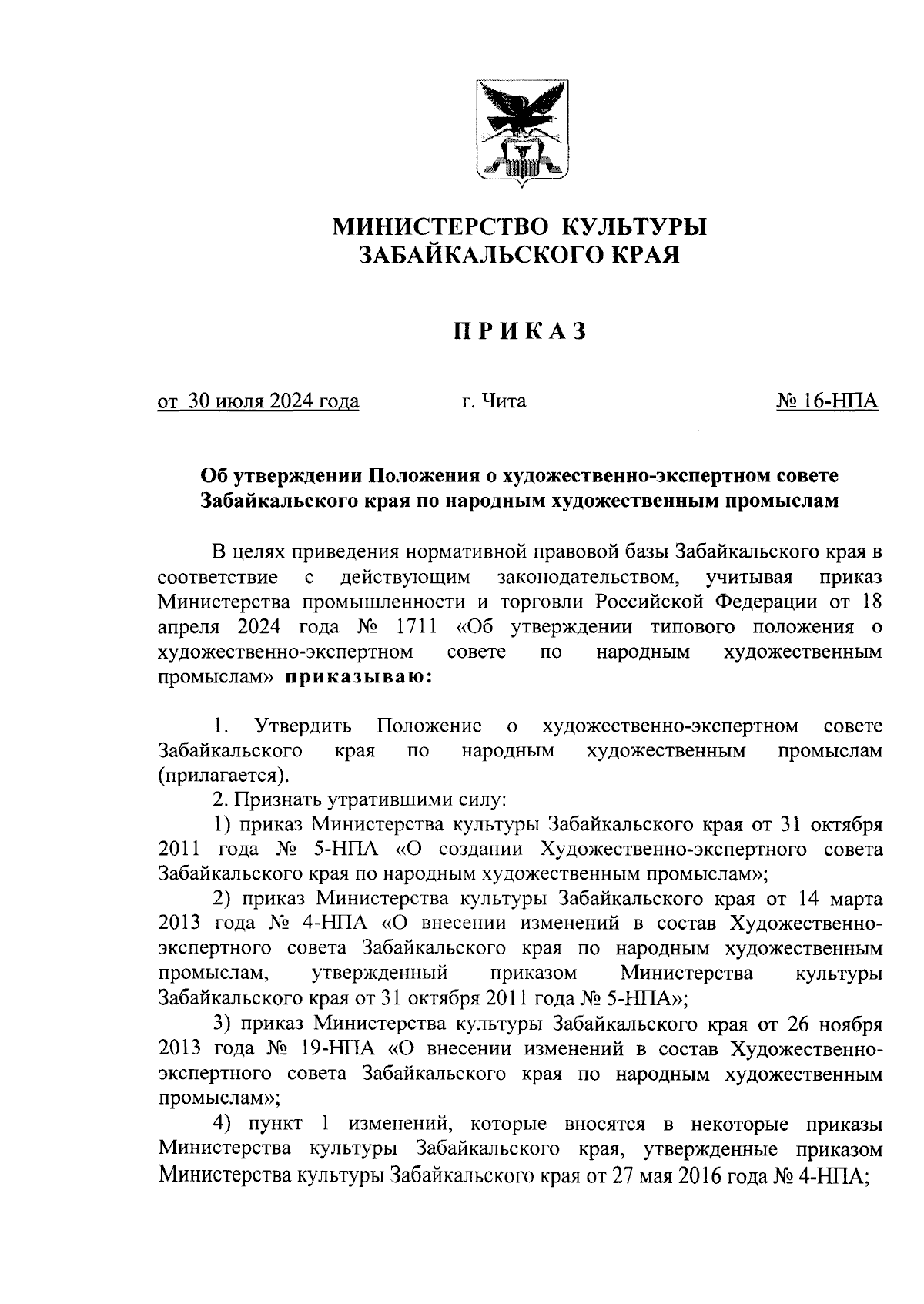 МИНИСТЕРСТВО КУЛЬТУРЫ
ЗАБАЙКАЛЬСКОГО КРАЯ

ПРИКАЗ

от 30 июля 2024 года г. Чита № 16-НПА

Об утверждении Положения о художественно-экспертном совете Забайкальского края по народным художественным промыслам

В целях приведения нормативной правовой базы Забайкальского края в соответствие с действующим законодательством, учитывая приказ Министерства промышленности и торговли Российской Федерации от 18 апреля 2024 года № 1711 «Об утверждении типового положения о художественно-экспертном совете по народным художественным промыслам» приказываю:

1. Утвердить Положение о художественно-экспертном совете Забайкальского края по народным художественным промыслам (прилагается).

2. Признать утратившими силу:

1) приказ Министерства культуры Забайкальского края от 31 октября 2011 года № 5-НПА «О создании Художественно-экспертного совета Забайкальского края по народным художественным промыслам»;

2) приказ Министерства культуры Забайкальского края от 14 марта 2013 года № 4-НПА «О внесении изменений в состав Художественно-экспертного совета Забайкальского края по народным художественным промыслам, утвержденный приказом Министерства культуры Забайкальского края от 31 октября 2011 года № 5-НПА»;

3) приказ Министерства культуры Забайкальского края от 26 ноября 2013 года № 19-НПА «О внесении изменений в состав Художественно-экспертного совета Забайкальского края по народным художественным промыслам»;

4) пункт 1 изменений, которые вносятся в некоторые приказы Министерства культуры Забайкальского края, утвержденные приказом Министерства культуры Забайкальского края от 27 мая 2016 года № 4-НПА;